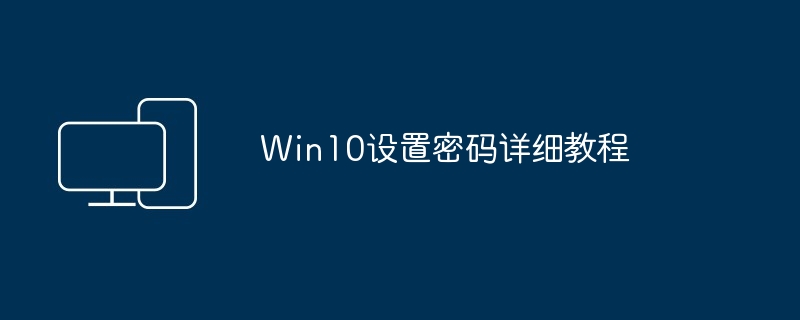 Win10设置密码详细教程